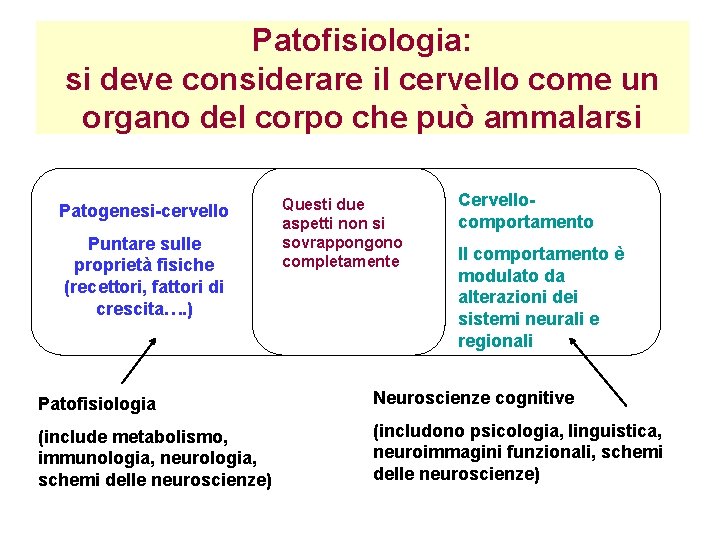 Patofisiologia:
si deve considerare il cervello come un organo del corpo che può ammalarsi

Patogenesi-cervello

Puntare sulle proprietà fisiche (recettori, fattori di crescita….)

Questi due aspetti non si sovrappongono completamente

Cervello-comportamento

Il comportamento è modulato da alterazioni dei sistemi neurali e regionali

Patofisiologia

(include metabolismo, immunologia, neurologia, schemi delle neuroscienze)

Neuroscienze cognitive

(includono psicologia, linguistica, neuroimmagini funzionali, schemi delle neuroscienze)